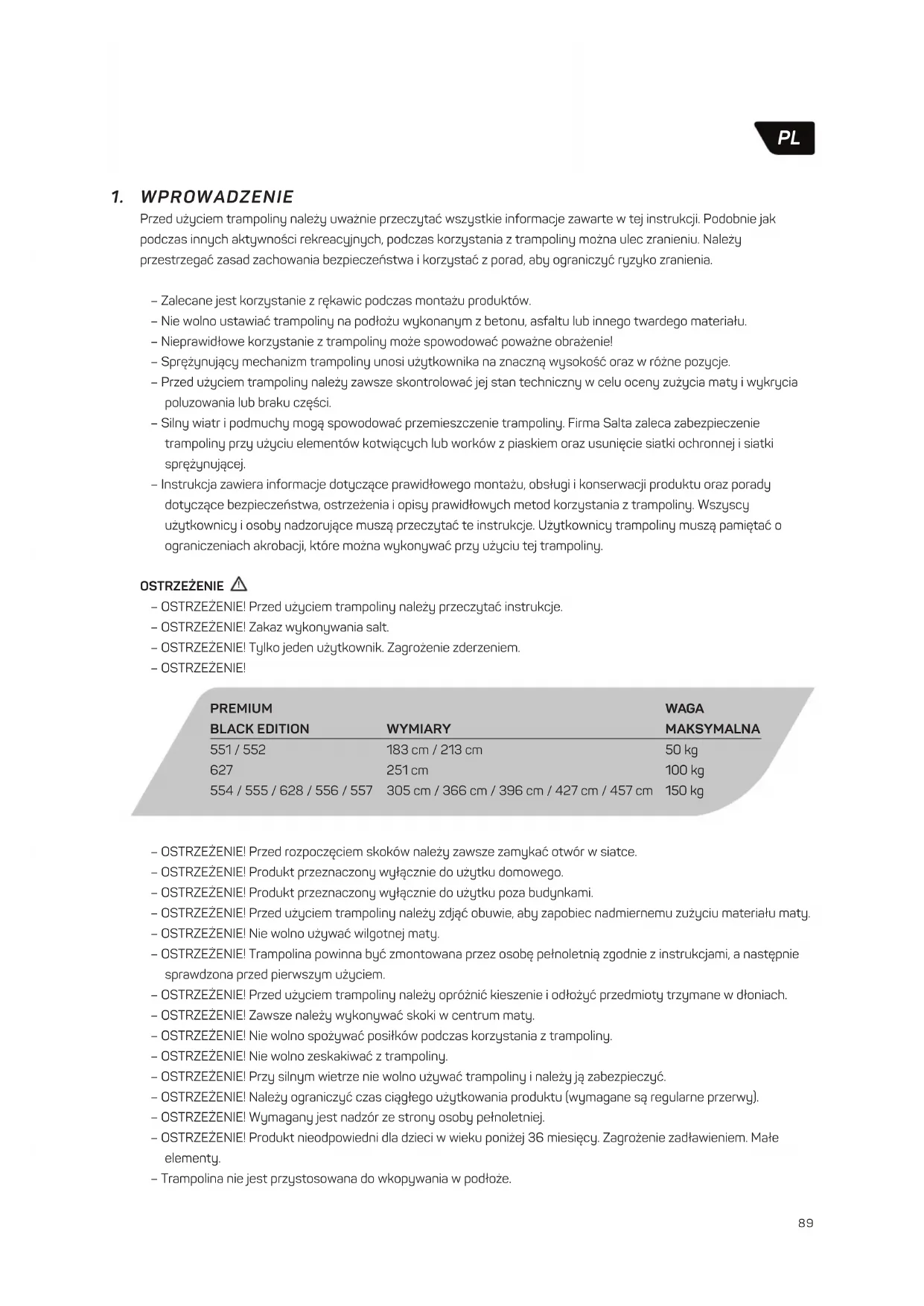 PL

1. WPROWADZENIE

Przed użyciem trampoliny należy uważnie przeczytać wszystkie informacje zawarte w tej instrukcji. Podobnie jak podczas innych aktywności rekreacyjnych, podczas korzystania z trampoliny można ulec zranieniu. Należy przestrzegać zasad zachowania bezpieczeństwa i korzystać z porad, aby ograniczyć ryzyko zranienia.

– Zalecane jest korzystanie z rękawic podczas montażu produktów.
– Nie wolno ustawiać trampoliny na podłożu wykonanym z betonu, asfaltu lub innego twardego materiału.
– Nieprawidłowe korzystanie z trampoliny może spowodować poważne obrażenie!
– Sprężynujący mechanizm trampoliny unosi użytkownika na znaczną wysokość oraz w różne pozycje.
– Przed użyciem trampoliny należy zawsze skontrolować jej stan techniczny w celu oceny zużycia maty i wykrycia poluzowania lub braku części.
– Silny wiatr i podmuchy mogą spowodować przemieszczenie trampoliny. Firma Salta zaleca zabezpieczenie trampoliny przy użyciu elementów kotwiących lub worków z piaskiem oraz usunięcie siatki ochronnej i siatki sprężynującej.
– Instrukcja zawiera informacje dotyczące prawidłowego montażu, obsługi i konserwacji produktu oraz porady dotyczące bezpieczeństwa, ostrzeżenia i opisy prawidłowych metod korzystania z trampoliny. Wszyscy użytkownicy i osoby nadzorujące muszą przeczytać te instrukcje. Użytkownicy trampoliny muszą pamiętać o ograniczeniach akrobacji, które można wykonywać przy użyciu tej trampoliny.

OSTRZEŻENIE
– OSTRZEŻENIE! Przed użyciem trampoliny należy przeczytać instrukcje.
– OSTRZEŻENIE! Zakaz wykonywania salt.
– OSTRZEŻENIE! Tylko jeden użytkownik. Zagrożenie zderzeniem.
– OSTRZEŻENIE!

| PREMIUM BLACK EDITION | WYMIARY | WAGA MAKSYMALNA |
|---|---|---|
| 551 / 552 | 183 cm / 213 cm | 50 kg |
| 627 | 251 cm | 100 kg |
| 554 / 555 / 628 / 556 / 557 | 305 cm / 366 cm / 396 cm / 427 cm / 457 cm | 150 kg |

– OSTRZEŻENIE! Przed rozpoczęciem skoków należy zawsze zamykać otwór w siatce.
– OSTRZEŻENIE! Produkt przeznaczony wyłącznie do użytku domowego.
– OSTRZEŻENIE! Produkt przeznaczony wyłącznie do użytku poza budynkami.
– OSTRZEŻENIE! Przed użyciem trampoliny należy zdjąć obuwie, aby zapobiec nadmiernemu zużyciu materiału maty.
– OSTRZEŻENIE! Nie wolno używać wilgotnej maty.
– OSTRZEŻENIE! Trampolina powinna być zmontowana przez osobę pełnoletnią zgodnie z instrukcjami, a następnie sprawdzona przed pierwszym użyciem.
– OSTRZEŻENIE! Przed użyciem trampoliny należy opróżnić kieszenie i odłożyć przedmioty trzymane w dłoniach.
– OSTRZEŻENIE! Zawsze należy wykonywać skoki w centrum maty.
– OSTRZEŻENIE! Nie wolno spożywać posiłków podczas korzystania z trampoliny.
– OSTRZEŻENIE! Nie wolno zeskakiwać z trampoliny.
– OSTRZEŻENIE! Przy silnym wietrze nie wolno używać trampoliny i należy ją zabezpieczyć.
– OSTRZEŻENIE! Należy ograniczyć czas ciągłego użytkowania produktu (wymagane są regularne przerwy).
– OSTRZEŻENIE! Wymagany jest nadzór ze strony osoby pełnoletniej.
– OSTRZEŻENIE! Produkt nieodpowiedni dla dzieci w wieku poniżej 36 miesięcy. Zagrożenie zadławieniem. Małe elementy.
– Trampolina nie jest przystosowana do wkopywania w podłoże.

89